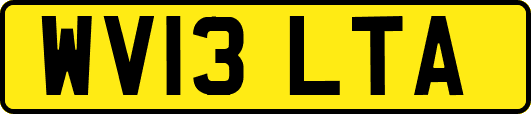 WV13 LTA